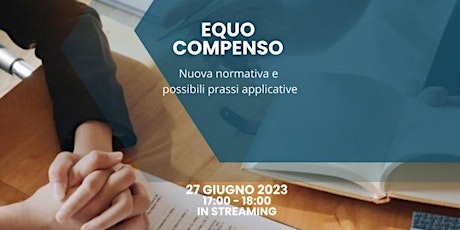 EQUO
COMPENSO

Nuova normativa e possibili prassi applicative

27 GIUGNO 2023
17:00 - 18:00
IN STREAMING